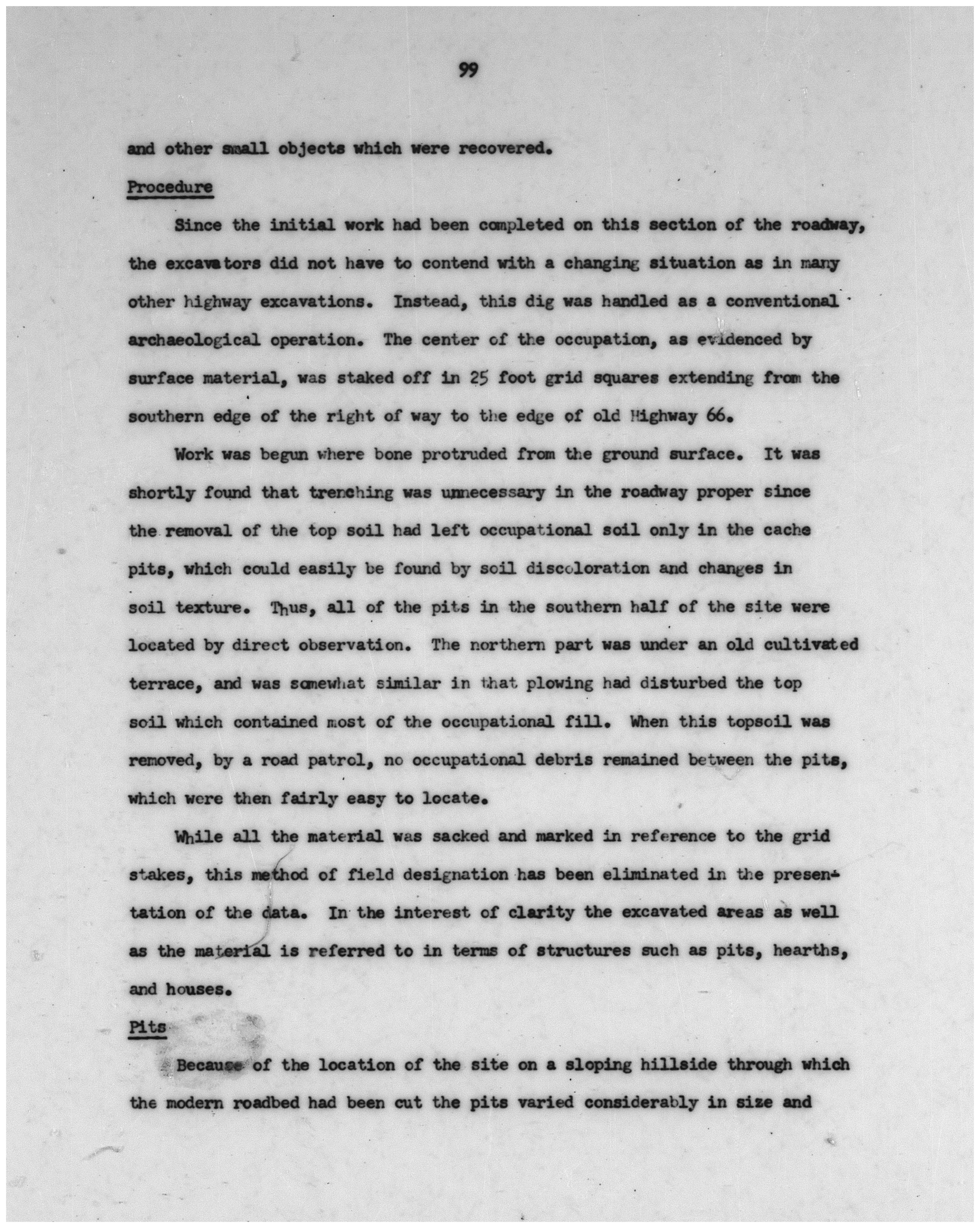 99

and other small objects which were recovered.

Procedure

Since the initial work had been completed on this section of the roadway, the excavators did not have to contend with a changing situation as in many other highway excavations. Instead, this dig was handled as a conventional archaeological operation. The center of the occupation, as evidenced by surface material, was staked off in 25 foot grid squares extending from the southern edge of the right of way to the edge of old Highway 66.

Work was begun where bone protruded from the ground surface. It was shortly found that trenching was unnecessary in the roadway proper since the removal of the top soil had left occupational soil only in the cache pits, which could easily be found by soil discoloration and changes in soil texture. Thus, all of the pits in the southern half of the site were located by direct observation. The northern part was under an old cultivated terrace, and was somewhat similar in that plowing had disturbed the top soil which contained most of the occupational fill. When this topsoil was removed, by a road patrol, no occupational debris remained between the pits, which were then fairly easy to locate.

While all the material was sacked and marked in reference to the grid stakes, this method of field designation has been eliminated in the presentation of the data. In the interest of clarity the excavated areas as well as the material is referred to in terms of structures such as pits, hearths, and houses.

Pits

Because of the location of the site on a sloping hillside through which the modern roadbed had been cut the pits varied considerably in size and